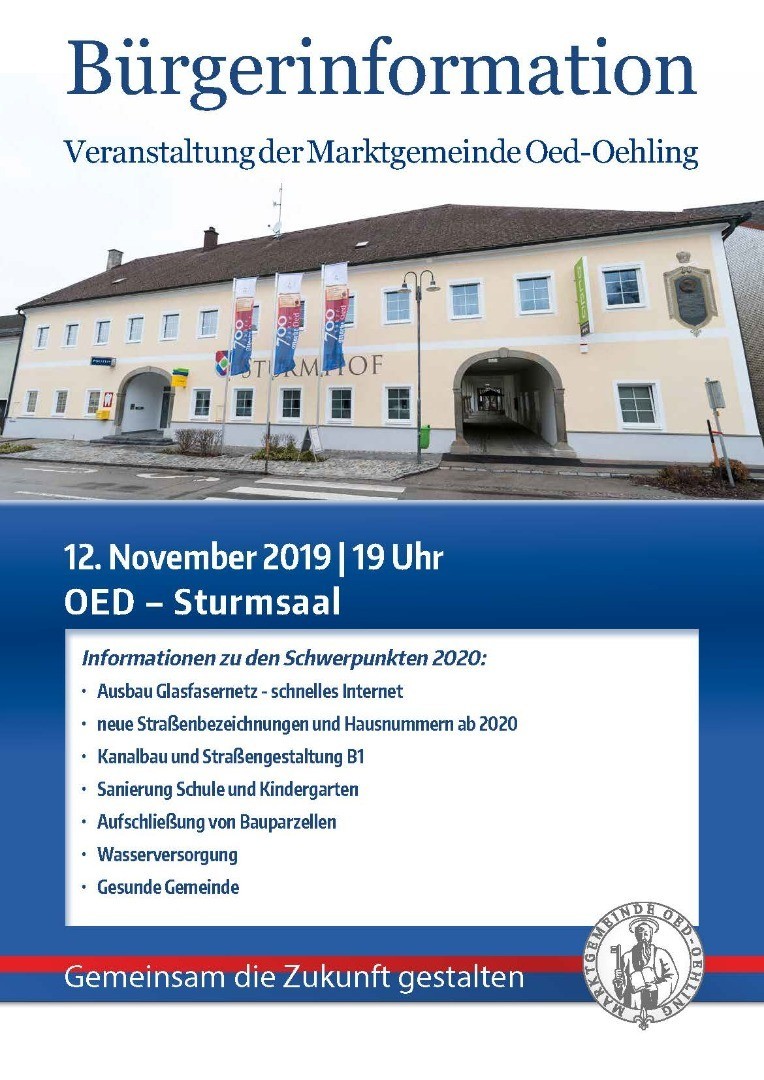 Bürgerinformation

Veranstaltung der Marktgemeinde Oed-Oehling

STURMHOF

12. November 2019 | 19 Uhr
OED – Sturmsaal

Informationen zu den Schwerpunkten 2020:

• Ausbau Glasfasernetz - schnelles Internet
• neue Straßenbezeichnungen und Hausnummern ab 2020
• Kanalbau und Straßengestaltung B1
• Sanierung Schule und Kindergarten
• Aufschließung von Bauparzellen
• Wasserversorgung
• Gesunde Gemeinde

Gemeinsam die Zukunft gestalten

MARKTGEMEINDE OED-OEHLING